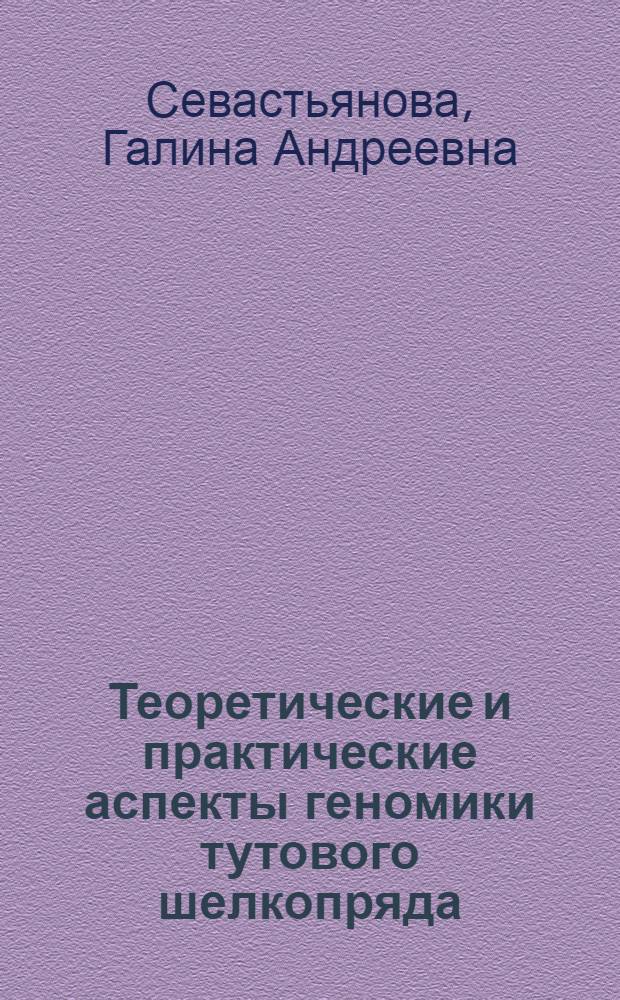 Севастьянова, Галина Андреевна

Теоретические и практические аспекты геномики тутового шелкопряда